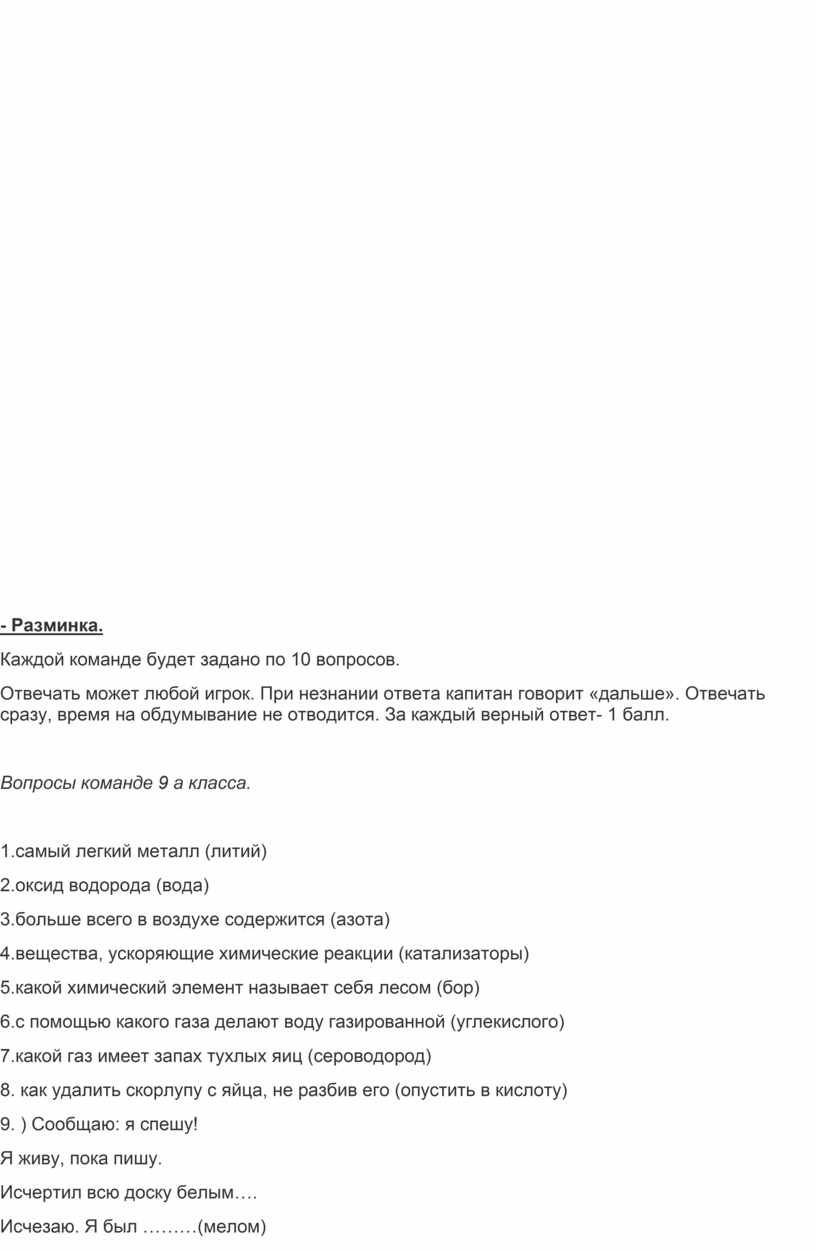 - Разминка.

Каждой команде будет задано по 10 вопросов.

Отвечать может любой игрок. При незнании ответа капитан говорит «дальше». Отвечать сразу, время на обдумывание не отводится. За каждый верный ответ- 1 балл.

Вопросы команде 9 а класса.

1.самый легкий металл (литий)

2.оксид водорода (вода)

3.больше всего в воздухе содержится (азота)

4.вещества, ускоряющие химические реакции (катализаторы)

5.какой химический элемент называет себя лесом (бор)

6.с помощью какого газа делают воду газированной (углекислого)

7.какой газ имеет запах тухлых яиц (сероводород)

8. как удалить скорлупу с яйца, не разбив его (опустить в кислоту)

9. ) Сообщаю: я спешу!

Я живу, пока пишу.

Исчертил всю доску белым….

Исчезаю. Я был ………(мелом)